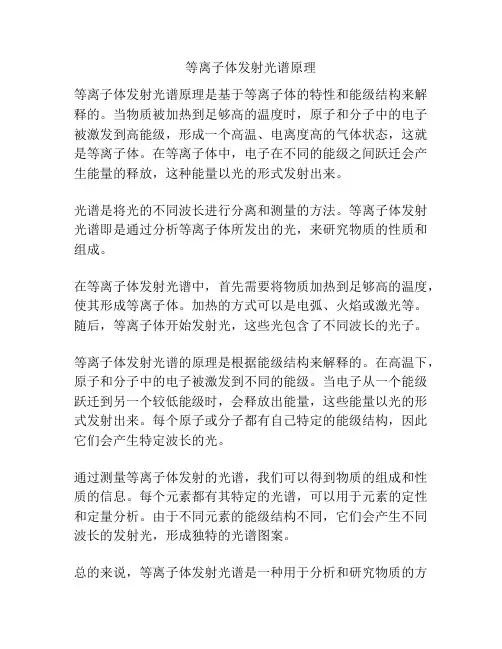 等离子体发射光谱原理

等离子体发射光谱原理是基于等离子体的特性和能级结构来解释的。当物质被加热到足够高的温度时，原子和分子中的电子被激发到高能级，形成一个高温、电离度高的气体状态，这就是等离子体。在等离子体中，电子在不同的能级之间跃迁会产生能量的释放，这种能量以光的形式发射出来。

光谱是将光的不同波长进行分离和测量的方法。等离子体发射光谱即是通过分析等离子体所发出的光，来研究物质的性质和组成。

在等离子体发射光谱中，首先需要将物质加热到足够高的温度，使其形成等离子体。加热的方式可以是电弧、火焰或激光等。随后，等离子体开始发射光，这些光包含了不同波长的光子。

等离子体发射光谱的原理是根据能级结构来解释的。在高温下，原子和分子中的电子被激发到不同的能级。当电子从一个能级跃迁到另一个较低能级时，会释放出能量，这些能量以光的形式发射出来。每个原子或分子都有自己特定的能级结构，因此它们会产生特定波长的光。

通过测量等离子体发射的光谱，我们可以得到物质的组成和性质的信息。每个元素都有其特定的光谱，可以用于元素的定性和定量分析。由于不同元素的能级结构不同，它们会产生不同波长的发射光，形成独特的光谱图案。

总的来说，等离子体发射光谱是一种用于分析和研究物质的方